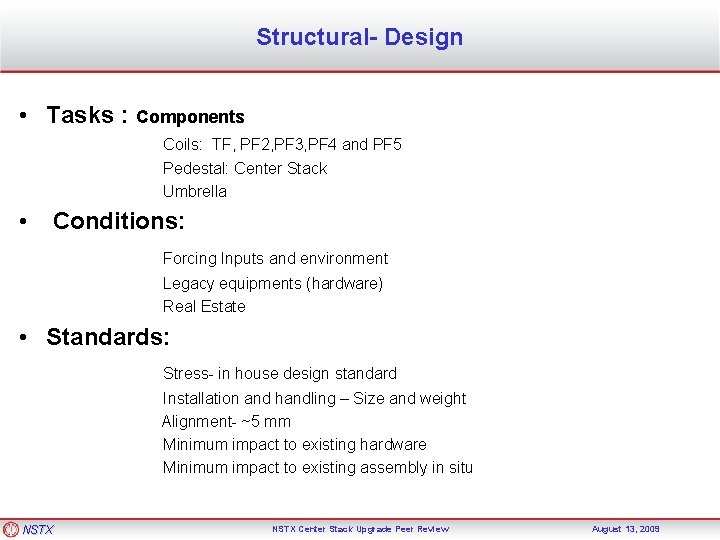 Structural- Design

• Tasks : Components

Coils: TF, PF2,PF3,PF4 and PF5

Pedestal: Center Stack

Umbrella

• Conditions:

Forcing Inputs and environment

Legacy equipments (hardware)

Real Estate

• Standards:

Stress- in house design standard

Installation and handling – Size and weight

Alignment- ~5 mm

Minimum impact to existing hardware

Minimum impact to existing assembly in situ

NSTX

NSTX Center Stack Upgrade Peer Review

August 13, 2009